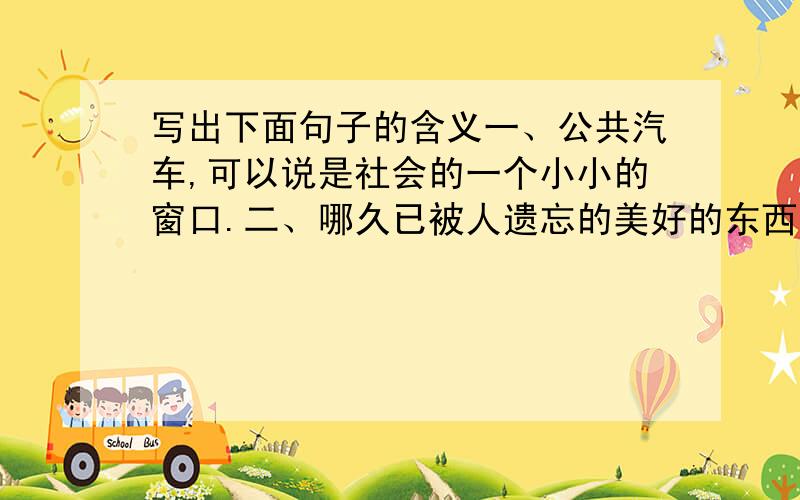 写出下面句子的含义一、公共汽车,可以说是社会的一个小小的窗口.二、哪久已被人遗忘的美好的东西

School Bus